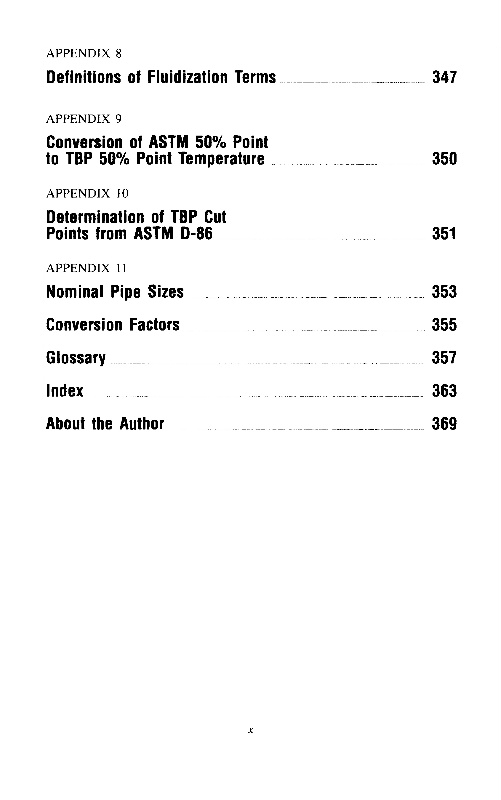 APPENDIX 8

Definitions of Fluidization Terms 347

APPENDIX 9

Conversion of ASTM 50% Point to TBP 50% Point Temperature 350

APPENDIX 10

Determination of TBP Cut Points from ASTM D-86 351

APPENDIX 11

Nominal Pipe Sizes 353

Conversion Factors 355

Glossary 357

Index 363

About the Author 369

x